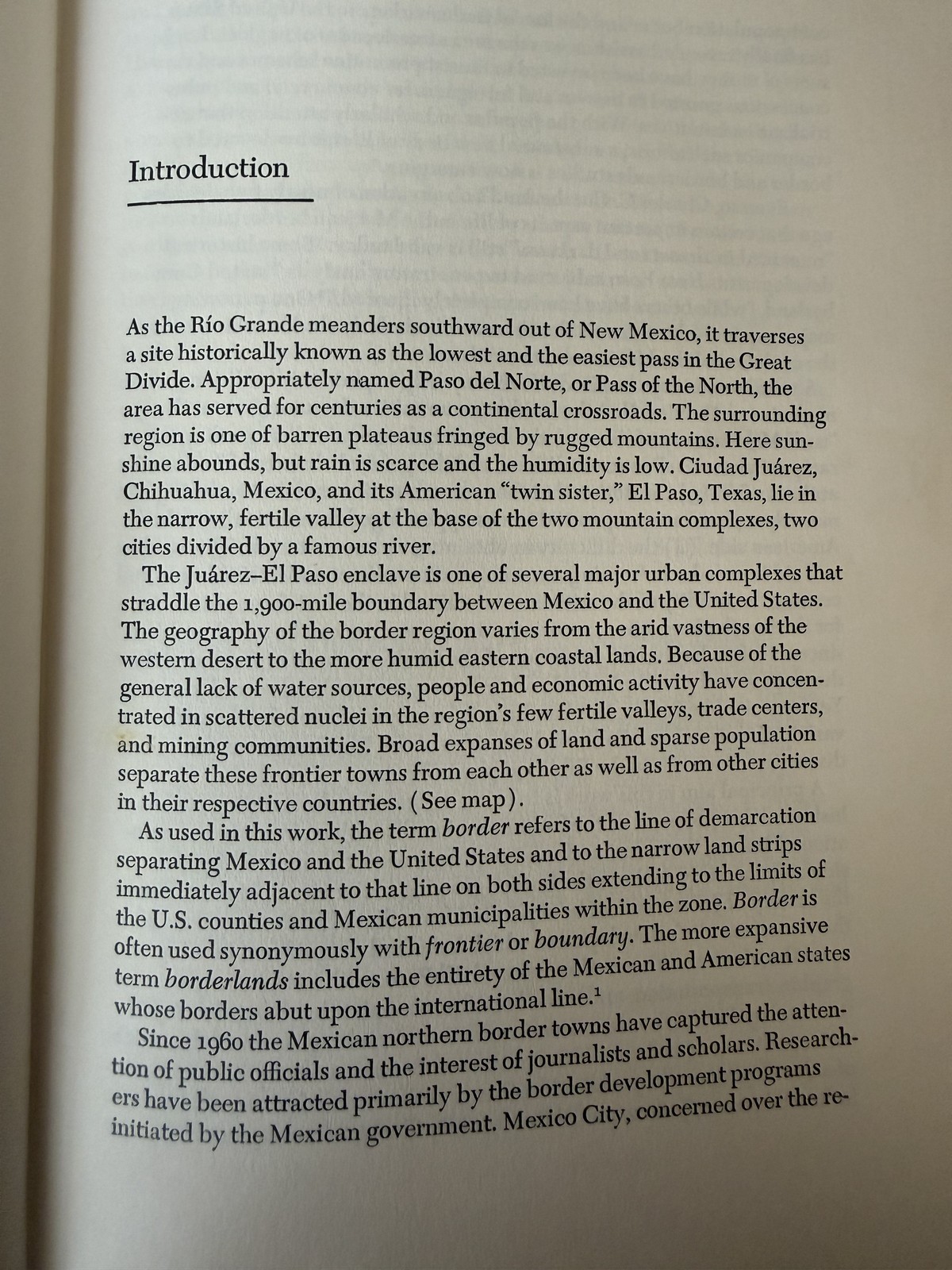 Introduction

As the Río Grande meanders southward out of New Mexico, it traverses a site historically known as the lowest and the easiest pass in the Great Divide. Appropriately named Paso del Norte, or Pass of the North, the area has served for centuries as a continental crossroads. The surrounding region is one of barren plateaus fringed by rugged mountains. Here sunshine abounds, but rain is scarce and the humidity is low. Ciudad Juárez, Chihuahua, Mexico, and its American "twin sister," El Paso, Texas, lie in the narrow, fertile valley at the base of the two mountain complexes, two cities divided by a famous river.

The Juárez–El Paso enclave is one of several major urban complexes that straddle the 1,900-mile boundary between Mexico and the United States. The geography of the border region varies from the arid vastness of the western desert to the more humid eastern coastal lands. Because of the general lack of water sources, people and economic activity have concentrated in scattered nuclei in the region's few fertile valleys, trade centers, and mining communities. Broad expanses of land and sparse population separate these frontier towns from each other as well as from other cities in their respective countries. (See map).

As used in this work, the term border refers to the line of demarcation separating Mexico and the United States and to the narrow land strips immediately adjacent to that line on both sides extending to the limits of the U.S. counties and Mexican municipalities within the zone. Border is often used synonymously with frontier or boundary. The more expansive term borderlands includes the entirety of the Mexican and American states whose borders abut upon the international line.$^{1}$

Since 1960 the Mexican northern border towns have captured the attention of public officials and the interest of journalists and scholars. Researchers have been attracted primarily by the border development programs initiated by the Mexican government. Mexico City, concerned over the re-